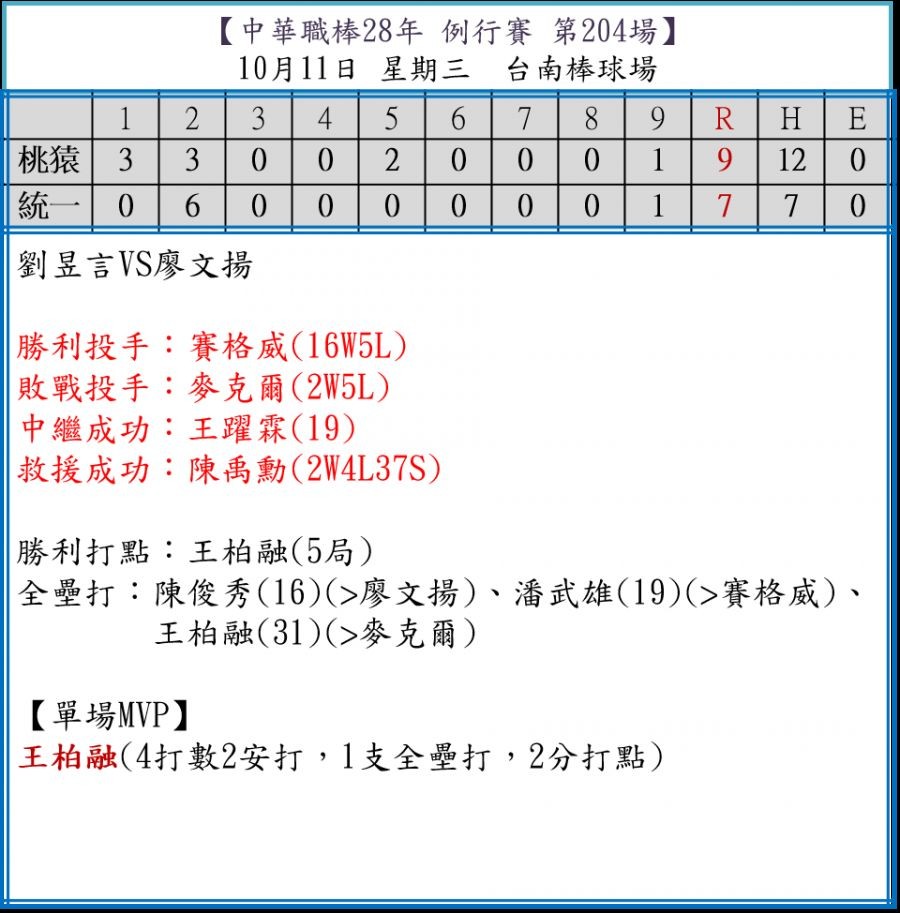 【中華職棒28年 例行賽 第204場】
10月11日 星期三 台南棒球場

|  | 1 | 2 | 3 | 4 | 5 | 6 | 7 | 8 | 9 | R | H | E |
|---|---|---|---|---|---|---|---|---|---|---|---|---|
| 桃猿 | 3 | 3 | 0 | 0 | 2 | 0 | 0 | 0 | 1 | 9 | 12 | 0 |
| 統一 | 0 | 6 | 0 | 0 | 0 | 0 | 0 | 0 | 1 | 7 | 7 | 0 |

劉昱言VS廖文揚

勝利投手：賽格威(16W5L)
敗戰投手：麥克爾(2W5L)
中繼成功：王躍霖(19)
救援成功：陳禹勳(2W4L37S)

勝利打點：王柏融(5局)
全壘打：陳俊秀(16)(>廖文揚)、潘武雄(19)(>賽格威)、王柏融(31)(>麥克爾)

【單場MVP】
王柏融(4打數2安打，1支全壘打，2分打點)